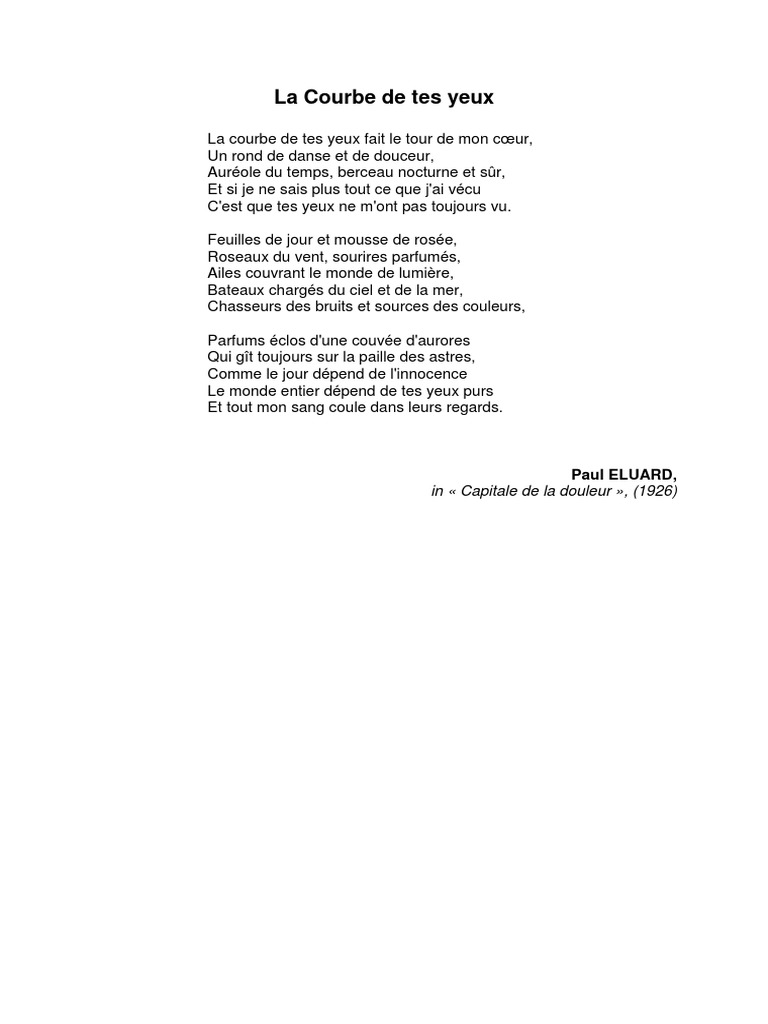 La Courbe de tes yeux

La courbe de tes yeux fait le tour de mon cœur,
Un rond de danse et de douceur,
Auréole du temps, berceau nocturne et sûr,
Et si je ne sais plus tout ce que j'ai vécu
C'est que tes yeux ne m'ont pas toujours vu.

Feuilles de jour et mousse de rosée,
Roseaux du vent, sourires parfumés,
Ailes couvrant le monde de lumière,
Bateaux chargés du ciel et de la mer,
Chasseurs des bruits et sources des couleurs,

Parfums éclos d'une couvée d'aurores
Qui gît toujours sur la paille des astres,
Comme le jour dépend de l'innocence
Le monde entier dépend de tes yeux purs
Et tout mon sang coule dans leurs regards.

Paul ELUARD,
in « Capitale de la douleur », (1926)